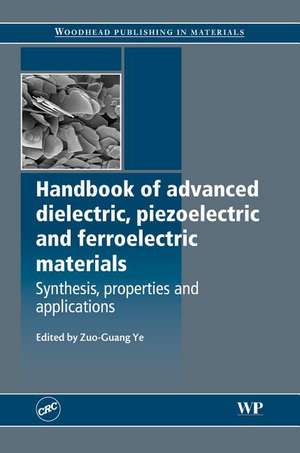 WOODHEAD PUBLISHING IN MATERIALS

Handbook of advanced dielectric, piezoelectric and ferroelectric materials

Synthesis, properties and applications

Edited by Zuo-Guang Ye

CRC

WP